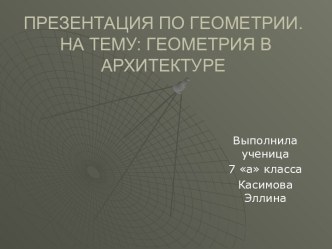 ПРЕЗЕНТАЦИЯ ПО ГЕОМЕТРИИ. НА ТЕМУ: ГЕОМЕТРИЯ В АРХИТЕКТУРЕ

Выполнила ученица
7 «а» класса
Касимова Эллина